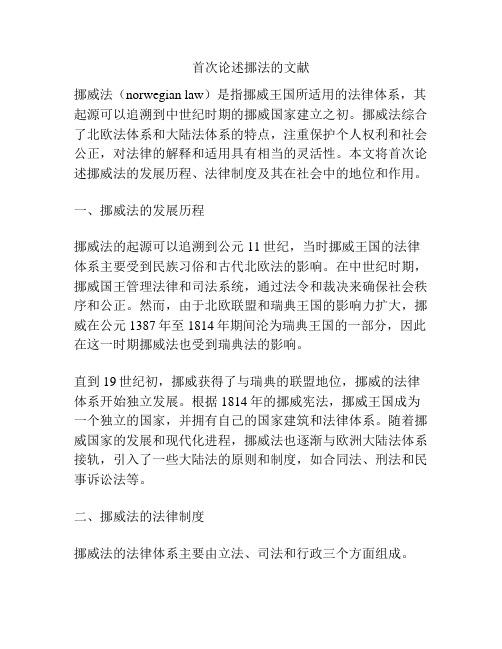 首次论述挪法的文献

挪威法（norwegian law）是指挪威王国所适用的法律体系，其起源可以追溯到中世纪时期的挪威国家建立之初。挪威法综合了北欧法体系和大陆法体系的特点，注重保护个人权利和社会公正，对法律的解释和适用具有相当的灵活性。本文将首次论述挪威法的发展历程、法律制度及其在社会中的地位和作用。

一、挪威法的发展历程

挪威法的起源可以追溯到公元 11 世纪，当时挪威王国的法律体系主要受到民族习俗和古代北欧法的影响。在中世纪时期，挪威国王管理法律和司法系统，通过法令和裁决来确保社会秩序和公正。然而，由于北欧联盟和瑞典王国的影响力扩大，挪威在公元 1387 年至 1814 年期间沦为瑞典王国的一部分，因此在这一时期挪威法也受到瑞典法的影响。

直到 19 世纪初，挪威获得了与瑞典的联盟地位，挪威的法律体系开始独立发展。根据 1814 年的挪威宪法，挪威王国成为一个独立的国家，并拥有自己的国家建筑和法律体系。随着挪威国家的发展和现代化进程，挪威法也逐渐与欧洲大陆法体系接轨，引入了一些大陆法的原则和制度，如合同法、刑法和民事诉讼法等。

二、挪威法的法律制度

挪威法的法律体系主要由立法、司法和行政三个方面组成。